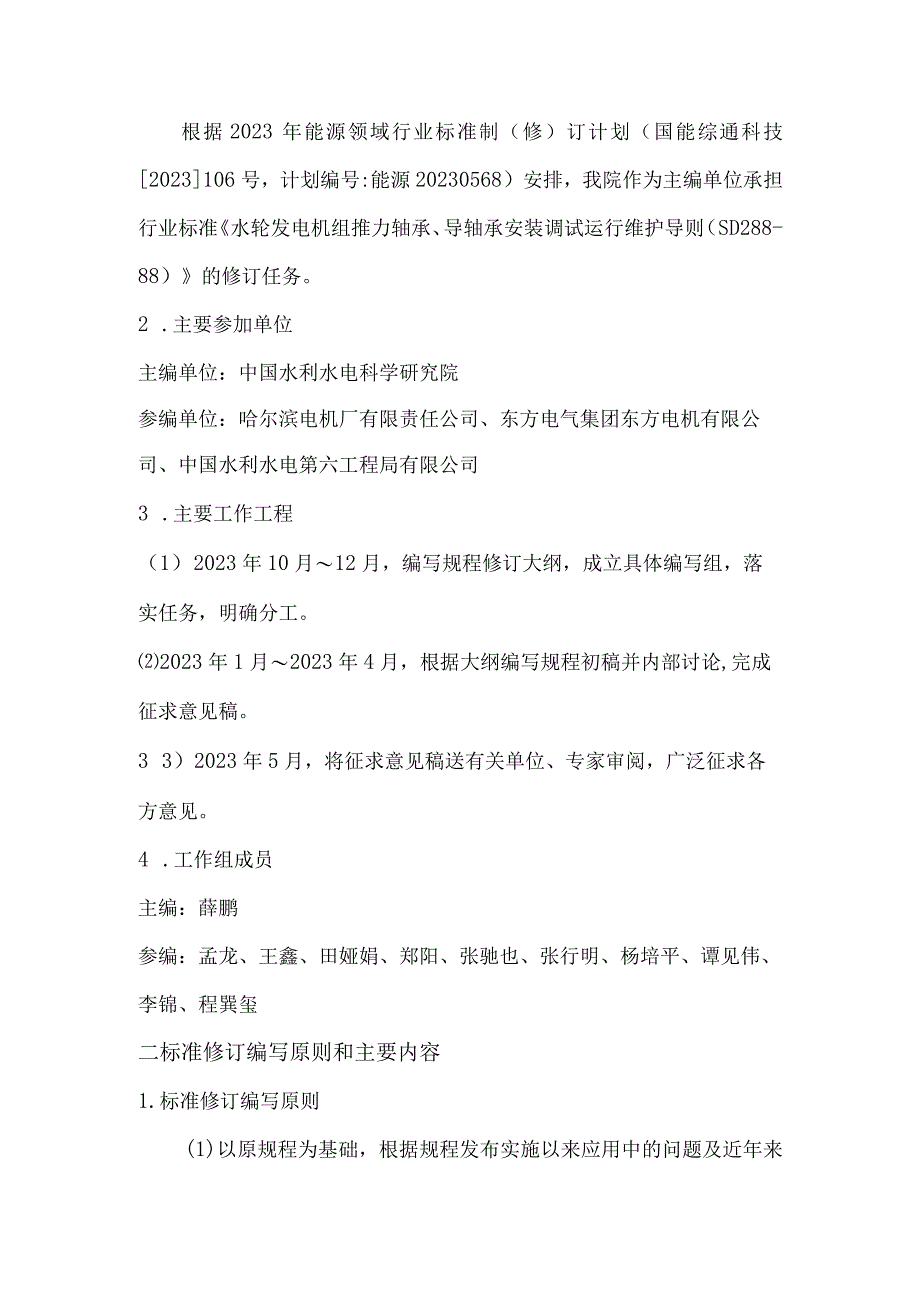 根据2023年能源领域行业标准制（修）订计划（国能综通科技[2023]106号，计划编号:能源20230568）安排，我院作为主编单位承担行业标准《水轮发电机组推力轴承、导轴承安装调试运行维护导则（SD288-88）》的修订任务。

2 .主要参加单位

主编单位：中国水利水电科学研究院

参编单位：哈尔滨电机厂有限责任公司、东方电气集团东方电机有限公司、中国水利水电第六工程局有限公司

3 .主要工作工程

（1）2023年10月～12月，编写规程修订大纲，成立具体编写组，落实任务，明确分工。

⑵2023年1月～2023年4月，根据大纲编写规程初稿并内部讨论,完成征求意见稿。

3 3）2023年5月，将征求意见稿送有关单位、专家审阅，广泛征求各方意见。

4 .工作组成员

主编：薛鹏

参编：孟龙、王鑫、田娅娟、郑阳、张驰也、张行明、杨培平、谭见伟、李锦、程巽玺

二标准修订编写原则和主要内容

1.标准修订编写原则

(1)以原规程为基础，根据规程发布实施以来应用中的问题及近年来